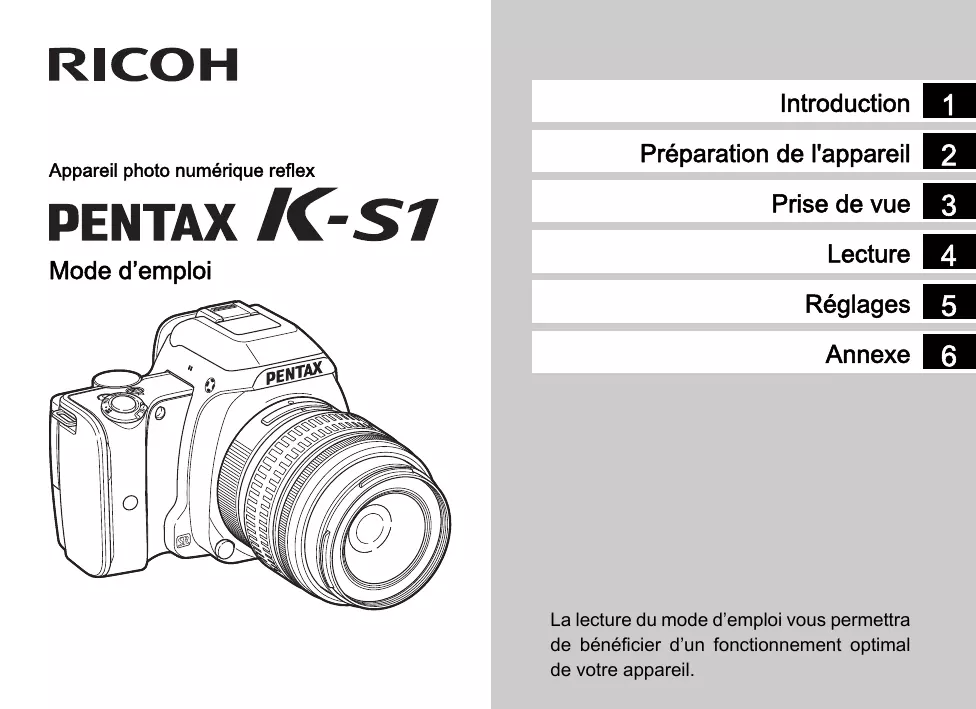 RICOH

Appareil photo numérique reflex

PENTAX K-S1

Mode d'emploi

PENTAX

Introduction 1

Préparation de l'appareil 2

Prise de vue 3

Lecture 4

Réglages 5

Annexe 6

La lecture du mode d'emploi vous permettra de bénéficier d'un fonctionnement optimal de votre appareil.